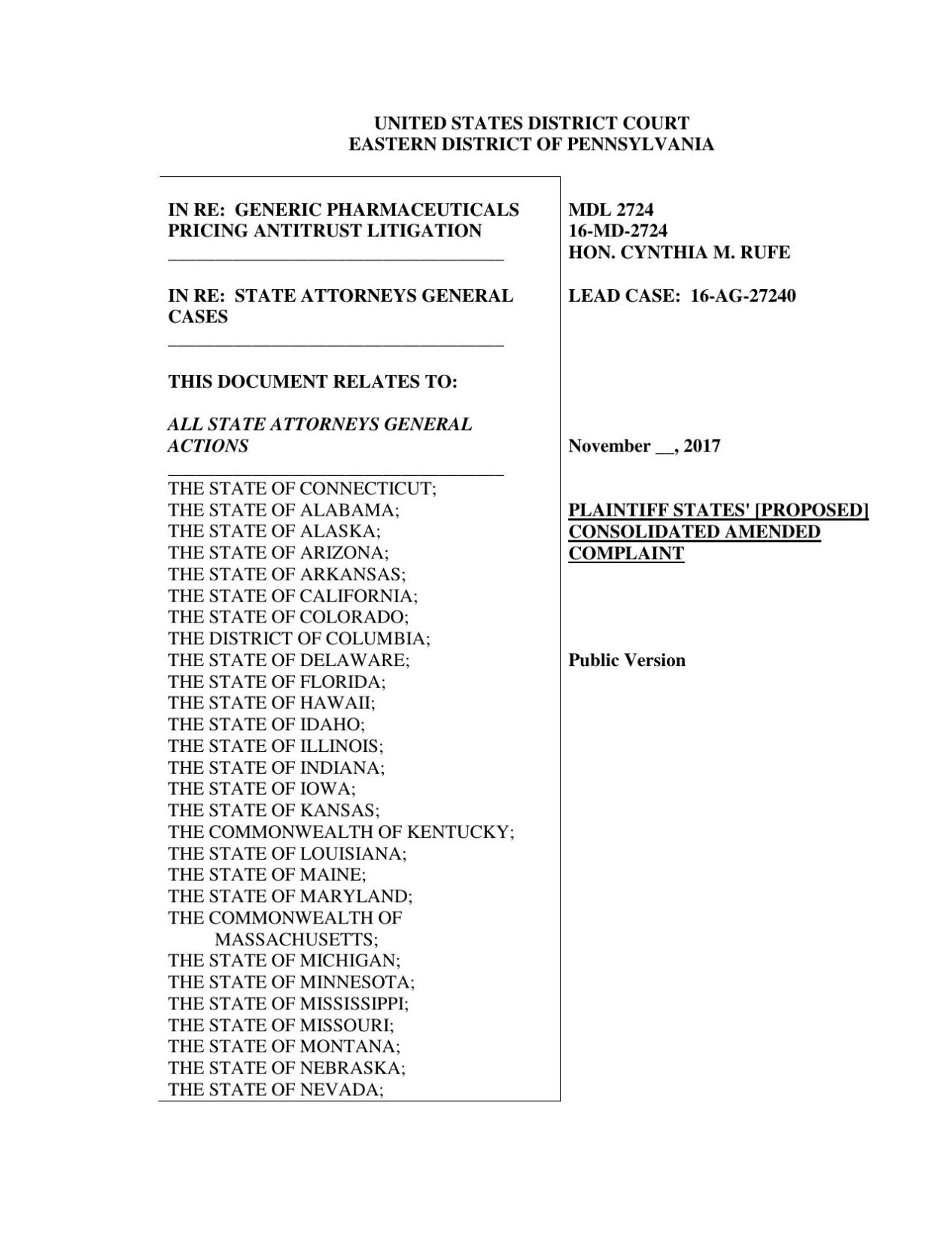 UNITED STATES DISTRICT COURT
EASTERN DISTRICT OF PENNSYLVANIA

IN RE: GENERIC PHARMACEUTICALS PRICING ANTITRUST LITIGATION

IN RE: STATE ATTORNEYS GENERAL CASES

THIS DOCUMENT RELATES TO:

ALL STATE ATTORNEYS GENERAL ACTIONS

THE STATE OF CONNECTICUT;
THE STATE OF ALABAMA;
THE STATE OF ALASKA;
THE STATE OF ARIZONA;
THE STATE OF ARKANSAS;
THE STATE OF CALIFORNIA;
THE STATE OF COLORADO;
THE DISTRICT OF COLUMBIA;
THE STATE OF DELAWARE;
THE STATE OF FLORIDA;
THE STATE OF HAWAII;
THE STATE OF IDAHO;
THE STATE OF ILLINOIS;
THE STATE OF INDIANA;
THE STATE OF IOWA;
THE STATE OF KANSAS;
THE COMMONWEALTH OF KENTUCKY;
THE STATE OF LOUISIANA;
THE STATE OF MAINE;
THE STATE OF MARYLAND;
THE COMMONWEALTH OF MASSACHUSETTS;
THE STATE OF MICHIGAN;
THE STATE OF MINNESOTA;
THE STATE OF MISSISSIPPI;
THE STATE OF MISSOURI;
THE STATE OF MONTANA;
THE STATE OF NEBRASKA;
THE STATE OF NEVADA;

MDL 2724
16-MD-2724
HON. CYNTHIA M. RUFE

LEAD CASE: 16-AG-27240

November __, 2017

PLAINTIFF STATES' [PROPOSED] CONSOLIDATED AMENDED COMPLAINT

Public Version